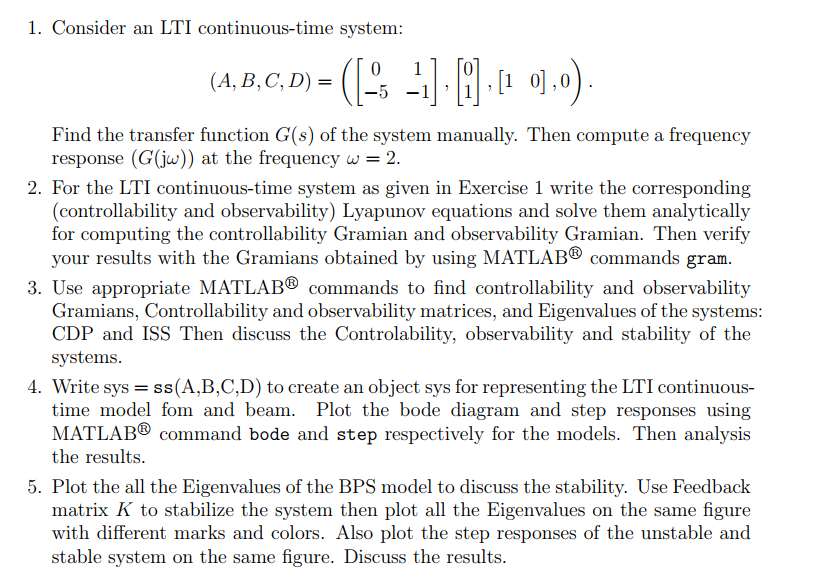 1. Consider an LTI continuous-time system:

$$(A, B, C, D) = \left( \begin{bmatrix} 0 & 1 \\ -5 & -1 \end{bmatrix}, \begin{bmatrix} 0 \\ 1 \end{bmatrix}, \begin{bmatrix} 1 & 0 \end{bmatrix}, 0 \right).$$

Find the transfer function $G(s)$ of the system manually. Then compute a frequency response $(G(j\omega))$ at the frequency $\omega = 2$.

2. For the LTI continuous-time system as given in Exercise 1 write the corresponding (controllability and observability) Lyapunov equations and solve them analytically for computing the controllability Gramian and observability Gramian. Then verify your results with the Gramians obtained by using MATLAB® commands gram.

3. Use appropriate MATLAB® commands to find controllability and observability Gramians, Controllability and observability matrices, and Eigenvalues of the systems: CDP and ISS Then discuss the Controlability, observability and stability of the systems.

4. Write sys = ss(A,B,C,D) to create an object sys for representing the LTI continuous-time model fom and beam. Plot the bode diagram and step responses using MATLAB® command bode and step respectively for the models. Then analysis the results.

5. Plot the all the Eigenvalues of the BPS model to discuss the stability. Use Feedback matrix $K$ to stabilize the system then plot all the Eigenvalues on the same figure with different marks and colors. Also plot the step responses of the unstable and stable system on the same figure. Discuss the results.